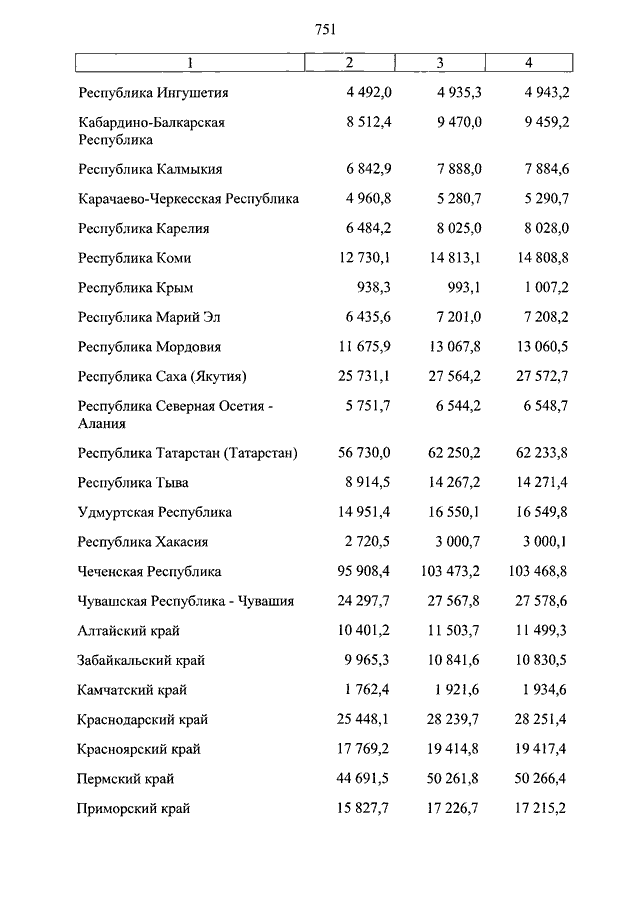 751

| 1 | 2 | 3 | 4 |
|---|---|---|---|
| Республика Ингушетия | 4 492,0 | 4 935,3 | 4 943,2 |
| Кабардино-Балкарская Республика | 8 512,4 | 9 470,0 | 9 459,2 |
| Республика Калмыкия | 6 842,9 | 7 888,0 | 7 884,6 |
| Карачаево-Черкесская Республика | 4 960,8 | 5 280,7 | 5 290,7 |
| Республика Карелия | 6 484,2 | 8 025,0 | 8 028,0 |
| Республика Коми | 12 730,1 | 14 813,1 | 14 808,8 |
| Республика Крым | 938,3 | 993,1 | 1 007,2 |
| Республика Марий Эл | 6 435,6 | 7 201,0 | 7 208,2 |
| Республика Мордовия | 11 675,9 | 13 067,8 | 13 060,5 |
| Республика Саха (Якутия) | 25 731,1 | 27 564,2 | 27 572,7 |
| Республика Северная Осетия - Алания | 5 751,7 | 6 544,2 | 6 548,7 |
| Республика Татарстан (Татарстан) | 56 730,0 | 62 250,2 | 62 233,8 |
| Республика Тыва | 8 914,5 | 14 267,2 | 14 271,4 |
| Удмуртская Республика | 14 951,4 | 16 550,1 | 16 549,8 |
| Республика Хакасия | 2 720,5 | 3 000,7 | 3 000,1 |
| Чеченская Республика | 95 908,4 | 103 473,2 | 103 468,8 |
| Чувашская Республика - Чувашия | 24 297,7 | 27 567,8 | 27 578,6 |
| Алтайский край | 10 401,2 | 11 503,7 | 11 499,3 |
| Забайкальский край | 9 965,3 | 10 841,6 | 10 830,5 |
| Камчатский край | 1 762,4 | 1 921,6 | 1 934,6 |
| Краснодарский край | 25 448,1 | 28 239,7 | 28 251,4 |
| Красноярский край | 17 769,2 | 19 414,8 | 19 417,4 |
| Пермский край | 44 691,5 | 50 261,8 | 50 266,4 |
| Приморский край | 15 827,7 | 17 226,7 | 17 215,2 |